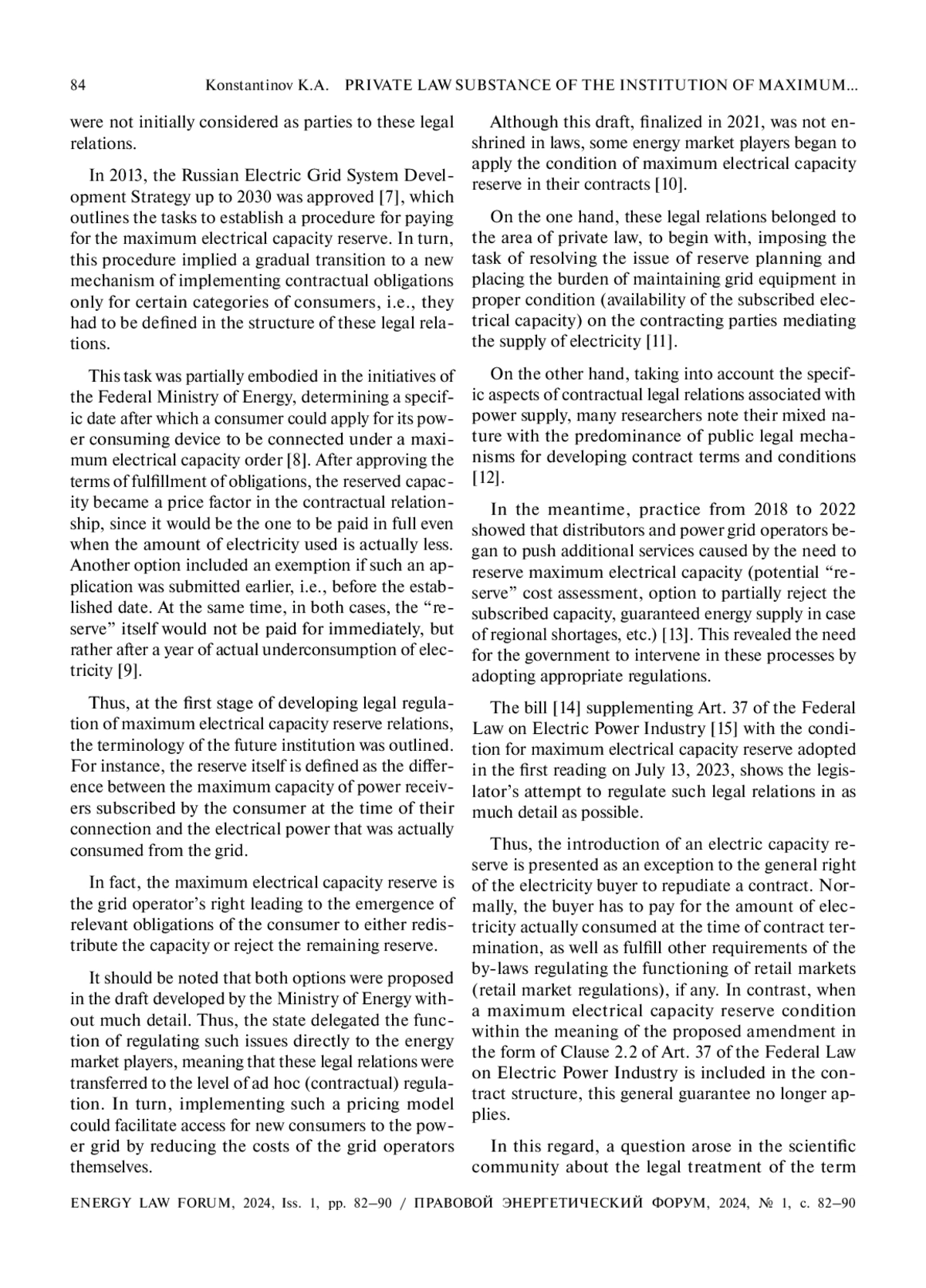 84 Konstantinov K.A. PRIVATE LAW SUBSTANCE OF THE INSTITUTION OF MAXIMUM...

were not initially considered as parties to these legal relations.

In 2013, the Russian Electric Grid System Development Strategy up to 2030 was approved [7], which outlines the tasks to establish a procedure for paying for the maximum electrical capacity reserve. In turn, this procedure implied a gradual transition to a new mechanism of implementing contractual obligations only for certain categories of consumers, i.e., they had to be defined in the structure of these legal relations.

This task was partially embodied in the initiatives of the Federal Ministry of Energy, determining a specific date after which a consumer could apply for its power consuming device to be connected under a maximum electrical capacity order [8]. After approving the terms of fulfillment of obligations, the reserved capacity became a price factor in the contractual relationship, since it would be the one to be paid in full even when the amount of electricity used is actually less. Another option included an exemption if such an application was submitted earlier, i.e., before the established date. At the same time, in both cases, the “reserve” itself would not be paid for immediately, but rather after a year of actual underconsumption of electricity [9].

Thus, at the first stage of developing legal regulation of maximum electrical capacity reserve relations, the terminology of the future institution was outlined. For instance, the reserve itself is defined as the difference between the maximum capacity of power receivers subscribed by the consumer at the time of their connection and the electrical power that was actually consumed from the grid.

In fact, the maximum electrical capacity reserve is the grid operator’s right leading to the emergence of relevant obligations of the consumer to either redistribute the capacity or reject the remaining reserve.

It should be noted that both options were proposed in the draft developed by the Ministry of Energy without much detail. Thus, the state delegated the function of regulating such issues directly to the energy market players, meaning that these legal relations were transferred to the level of ad hoc (contractual) regulation. In turn, implementing such a pricing model could facilitate access for new consumers to the power grid by reducing the costs of the grid operators themselves.

Although this draft, finalized in 2021, was not enshrined in laws, some energy market players began to apply the condition of maximum electrical capacity reserve in their contracts [10].

On the one hand, these legal relations belonged to the area of private law, to begin with, imposing the task of resolving the issue of reserve planning and placing the burden of maintaining grid equipment in proper condition (availability of the subscribed electrical capacity) on the contracting parties mediating the supply of electricity [11].

On the other hand, taking into account the specific aspects of contractual legal relations associated with power supply, many researchers note their mixed nature with the predominance of public legal mechanisms for developing contract terms and conditions [12].

In the meantime, practice from 2018 to 2022 showed that distributors and power grid operators began to push additional services caused by the need to reserve maximum electrical capacity (potential “reserve” cost assessment, option to partially reject the subscribed capacity, guaranteed energy supply in case of regional shortages, etc.) [13]. This revealed the need for the government to intervene in these processes by adopting appropriate regulations.

The bill [14] supplementing Art. 37 of the Federal Law on Electric Power Industry [15] with the condition for maximum electrical capacity reserve adopted in the first reading on July 13, 2023, shows the legislator’s attempt to regulate such legal relations in as much detail as possible.

Thus, the introduction of an electric capacity reserve is presented as an exception to the general right of the electricity buyer to repudiate a contract. Normally, the buyer has to pay for the amount of electricity actually consumed at the time of contract termination, as well as fulfill other requirements of the by-laws regulating the functioning of retail markets (retail market regulations), if any. In contrast, when a maximum electrical capacity reserve condition within the meaning of the proposed amendment in the form of Clause 2.2 of Art. 37 of the Federal Law on Electric Power Industry is included in the contract structure, this general guarantee no longer applies.

In this regard, a question arose in the scientific community about the legal treatment of the term

ENERGY LAW FORUM, 2024, Iss. 1, pp. 82–90 / ПРАВОВОЙ ЭНЕРГЕТИЧЕСКИЙ ФОРУМ, 2024, № 1, с. 82–90